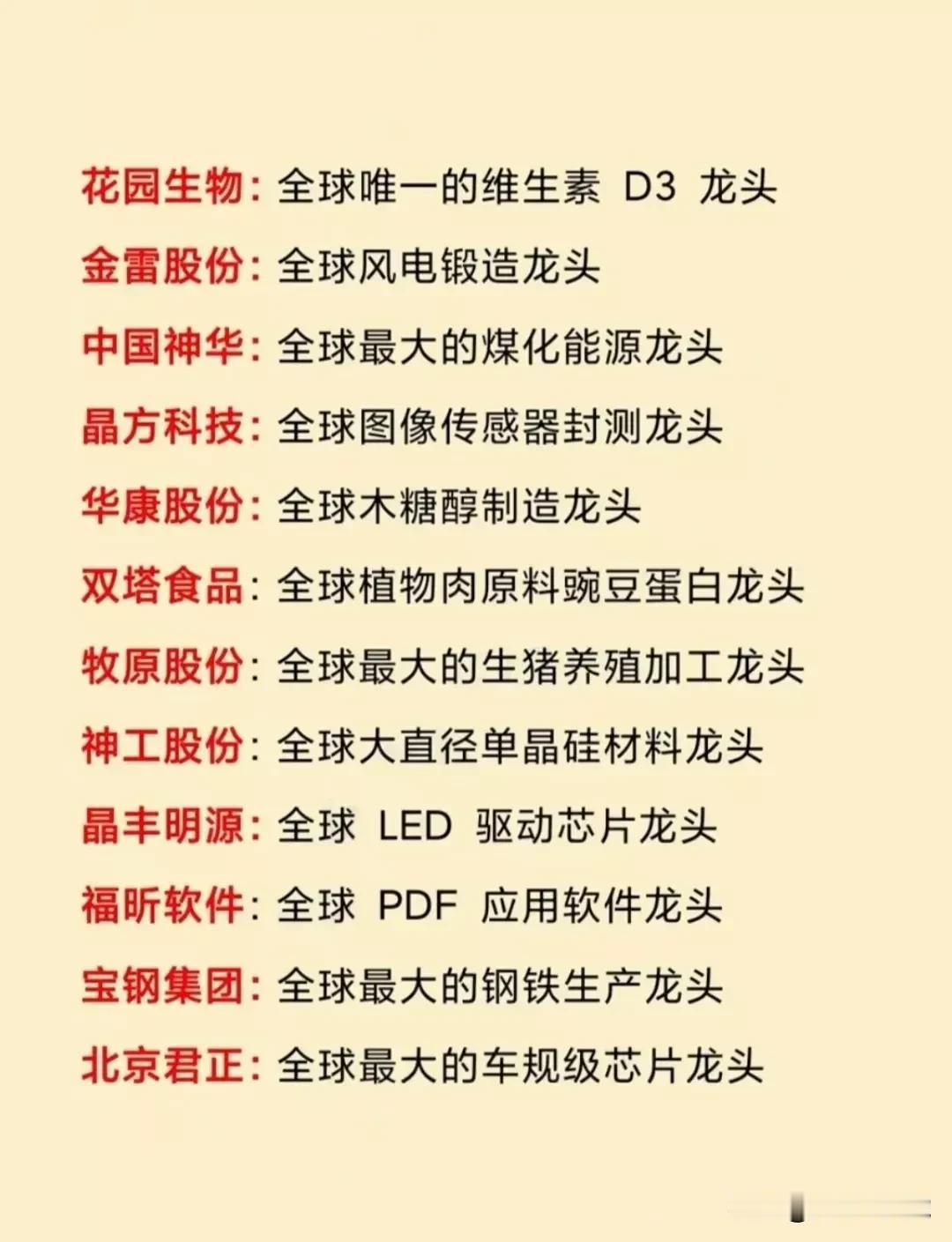 花园生物：全球唯一的维生素 D3 龙头
金雷股份：全球风电锻造龙头
中国神华：全球最大的煤化能源龙头
晶方科技：全球图像传感器封测龙头
华康股份：全球木糖醇制造龙头
双塔食品：全球植物肉原料豌豆蛋白龙头
牧原股份：全球最大的生猪养殖加工龙头
神工股份：全球大直径单晶硅材料龙头
晶丰明源：全球 LED 驱动芯片龙头
福昕软件：全球 PDF 应用软件龙头
宝钢集团：全球最大的钢铁生产龙头
北京君正：全球最大的车规级芯片龙头